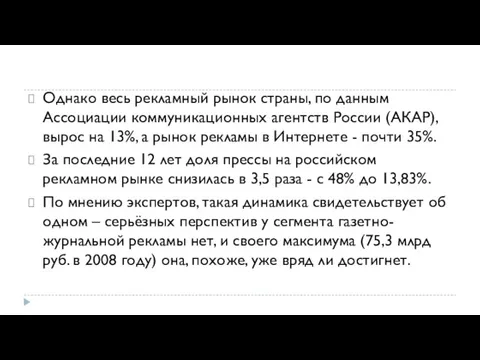 Однако весь рекламный рынок страны, по данным Ассоциации коммуникационных агентств России (АКАР), вырос на 13%, а рынок рекламы в Интернете - почти 35%.

За последние 12 лет доля прессы на российском рекламном рынке снизилась в 3,5 раза - с 48% до 13,83%.

По мнению экспертов, такая динамика свидетельствует об одном – серьёзных перспектив у сегмента газетно-журнальной рекламы нет, и своего максимума (75,3 млрд руб. в 2008 году) она, похоже, уже вряд ли достигнет.